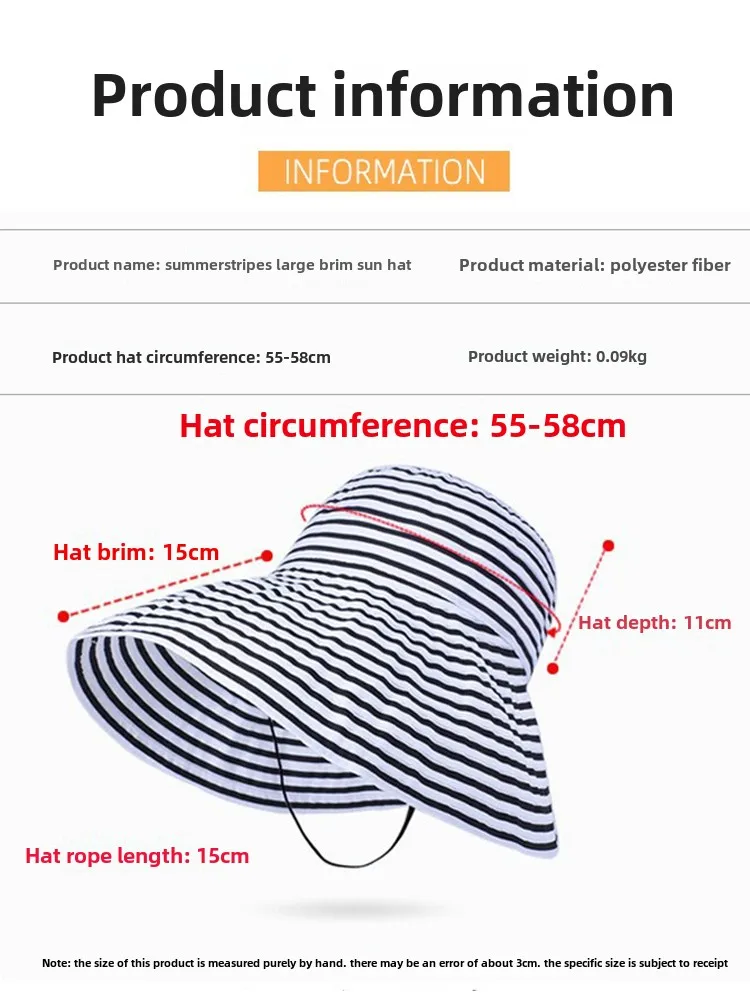 Product information

INFORMATION

Product name: summerstripes large brim sun hat

Product material: polyester fiber

Product hat circumference: 55-58cm

Product weight: 0.09kg

Hat circumference: 55-58cm

Hat brim: 15cm

Hat depth: 11cm

Hat rope length: 15cm

Note: the size of this product is measured purely by hand. there may be an error of about 3cm. the specific size is subject to receipt